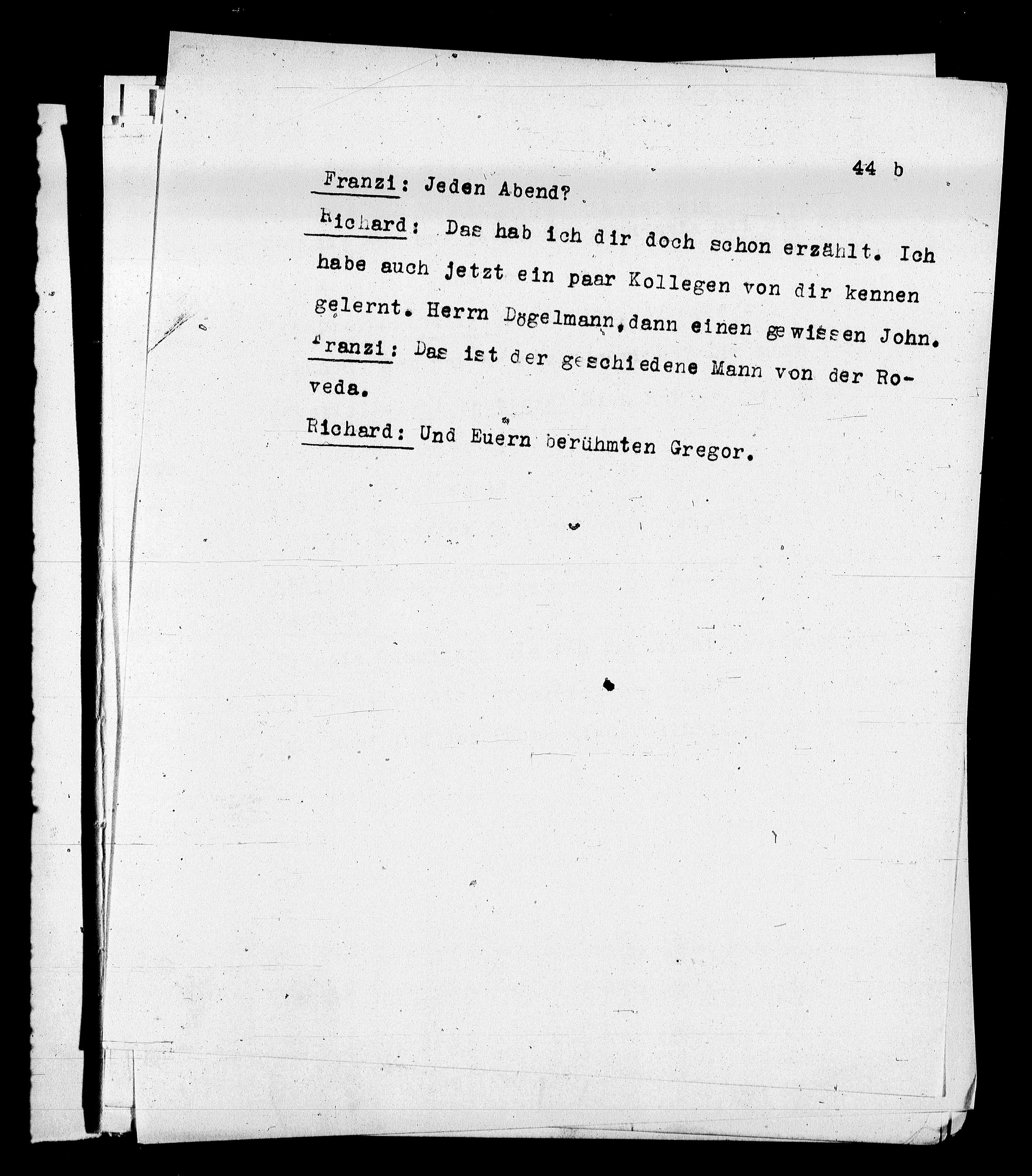 44 b

Franzi: Jeden Abend?

Richard: Das hab ich dir doch schon erzählt. Ich habe auch jetzt ein paar Kollegen von dir kennen gelernt. Herrn Dögelmann, dann einen gewissen John.

Franzi: Das ist der geschiedene Mann von der Roveda.

Richard: Und Euern berühmten Gregor.